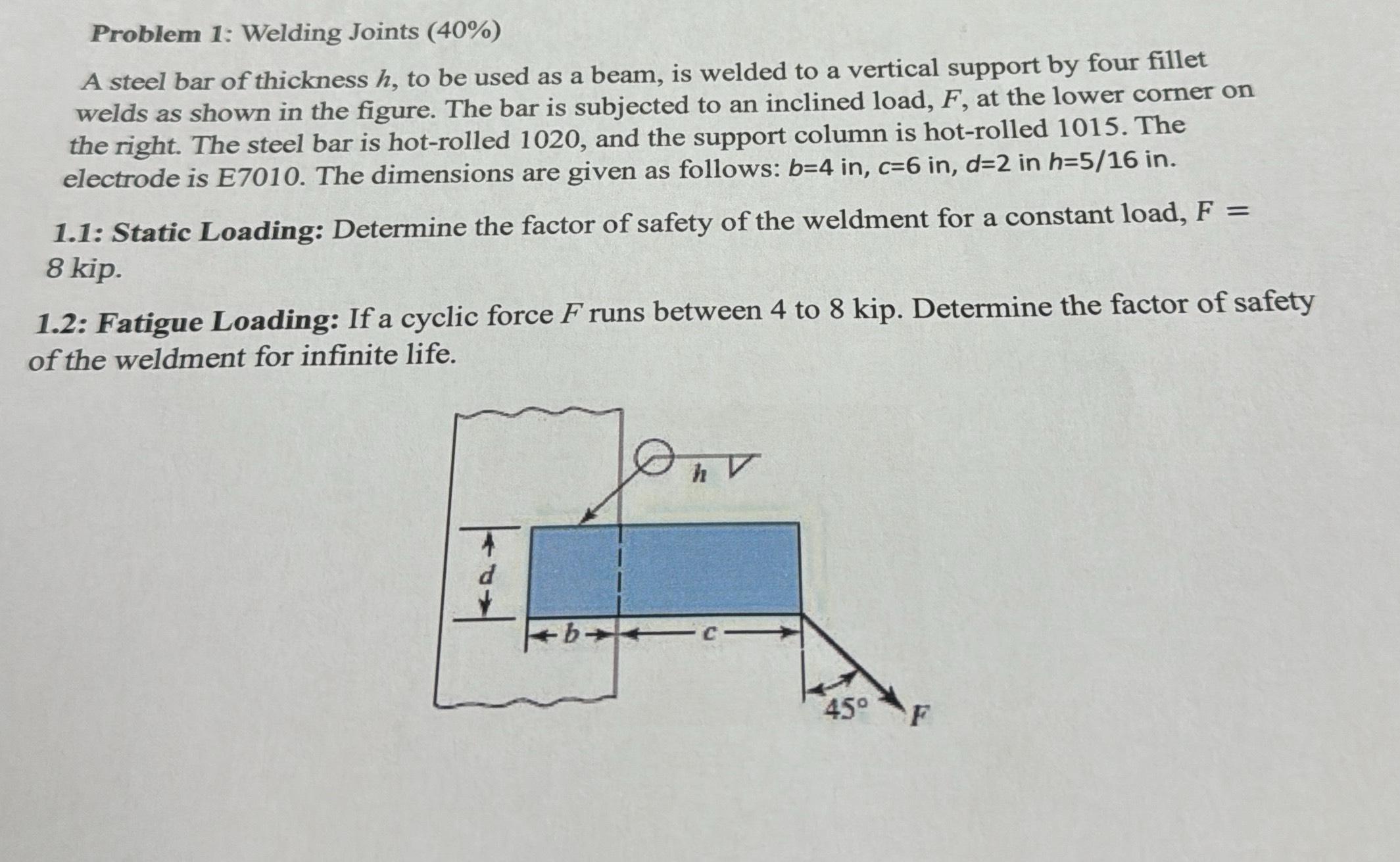 Problem 1: Welding Joints (40%)

A steel bar of thickness $h$, to be used as a beam, is welded to a vertical support by four fillet welds as shown in the figure. The bar is subjected to an inclined load, $F$, at the lower corner on the right. The steel bar is hot-rolled 1020, and the support column is hot-rolled 1015. The electrode is E7010. The dimensions are given as follows: $b$=4 in, $c$=6 in, $d$=2 in $h$=5/16 in.

1.1: Static Loading: Determine the factor of safety of the weldment for a constant load, $F = 8$ kip.

1.2: Fatigue Loading: If a cyclic force $F$ runs between 4 to 8 kip. Determine the factor of safety of the weldment for infinite life.

$h$

$d$

$b$

$c$

45°

$F$